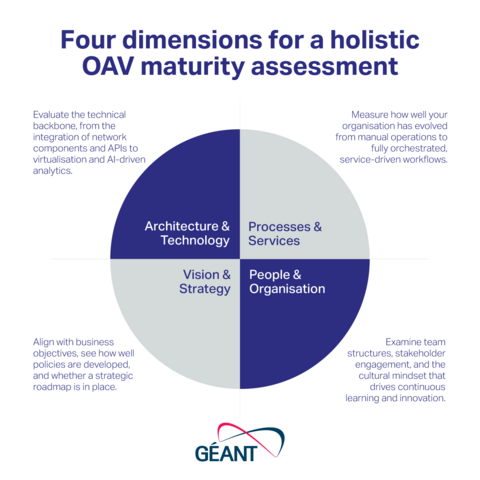 Four dimensions for a holistic OAV maturity assessment

Evaluate the technical backbone, from the integration of network components and APIs to virtualisation and AI-driven analytics.

Measure how well your organisation has evolved from manual operations to fully orchestrated, service-driven workflows.

Architecture & Technology

Processes & Services

Vision & Strategy

People & Organisation

Align with business objectives, see how well policies are developed, and whether a strategic roadmap is in place.

Examine team structures, stakeholder engagement, and the cultural mindset that drives continuous learning and innovation.

GÉANT